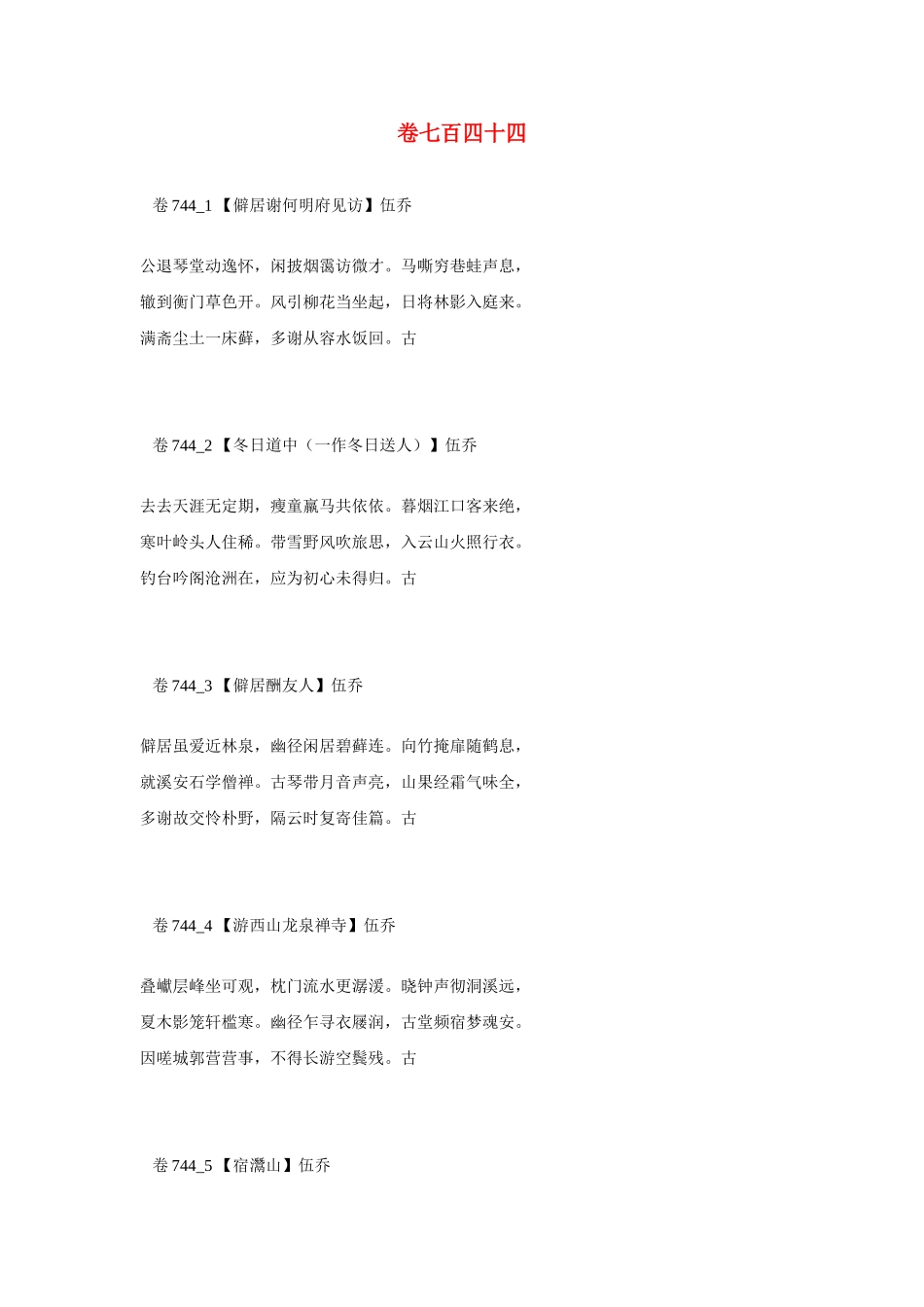 卷七百四十四

卷 744_1 【僻居谢何明府见访】伍乔

公退琴堂动逸怀，闲披烟霭访微才。马嘶穷巷蛙声息，辙到衡门草色开。风引柳花当坐起，日将林影入庭来。满斋尘土一床藓，多谢从容水饭回。古

卷 744_2 【冬日道中（一作冬日送人）】伍乔

去去天涯无定期，瘦童羸马共依依。暮烟江口客来绝，寒叶岭头人住稀。带雪野风吹旅思，入云山火照行衣。钓台吟阁沧洲在，应为初心未得归。古

卷 744_3 【僻居酬友人】伍乔

僻居虽爱近林泉，幽径闲居碧藓连。向竹掩扉随鹤息，就溪安石学僧禅。古琴带月音声亮，山果经霜气味全，多谢故交怜朴野，隔云时复寄佳篇。古

卷 744_4 【游西山龙泉禅寺】伍乔

叠巘层峰坐可观，枕门流水更潺湲。晓钟声彻洞溪远，夏木影笼轩槛寒。幽径乍寻衣屦润，古堂频宿梦魂安。因嗟城郭营营事，不得长游空鬓残。古

卷 744_5 【宿灊山】伍乔